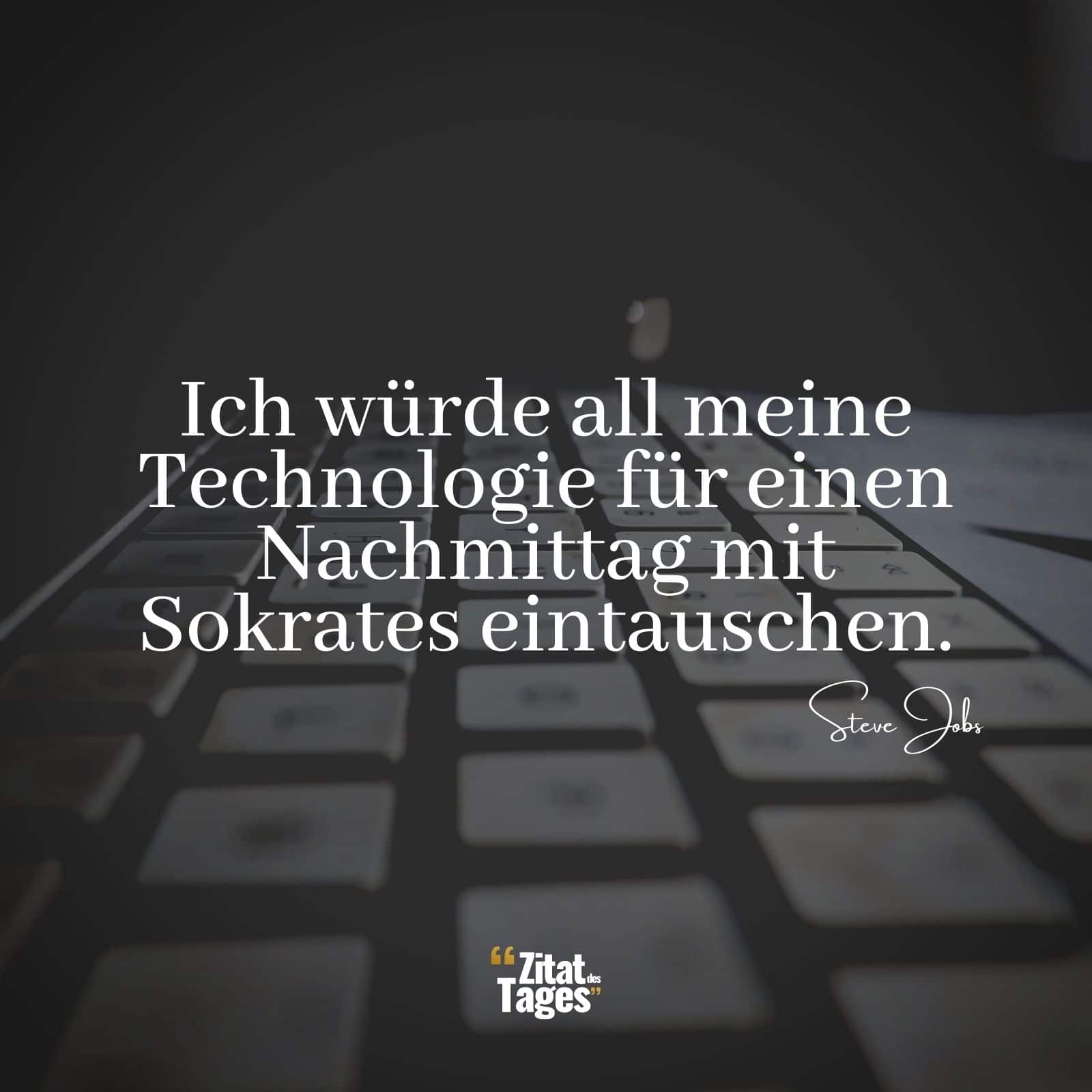 Ich würde all meine Technologie für einen Nachmittag mit Sokrates eintauschen.

Steve Jobs

“Zitat des Tages”